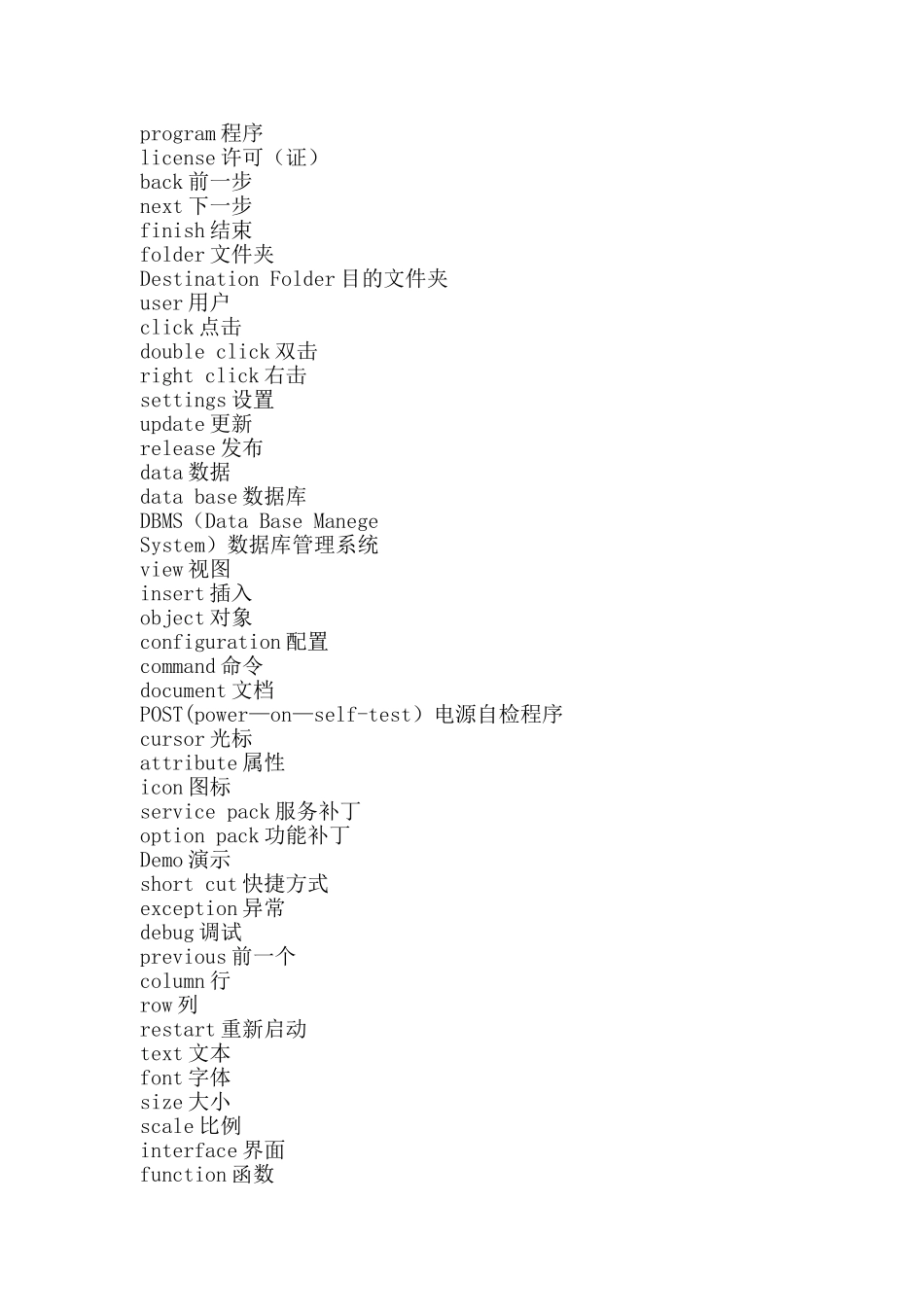 program程序
license许可（证）
back前一步
next下一步
finish结束
folder文件夹
Destination Folder目的文件夹
user用户
click点击
double click双击
right click右击
settings设置
update更新
release发布
data数据
data base数据库
DBMS（Data Base Manege System）数据库管理系统
view视图
insert插入
object对象
configuration配置
command命令
document文档
POST(power—on—self-test）电源自检程序
cursor光标
attribute属性
icon图标
service pack服务补丁
option pack功能补丁
Demo演示
short cut快捷方式
exception异常
debug调试
previous前一个
column行
row列
restart重新启动
text文本
font字体
size大小
scale比例
interface界面
function函数